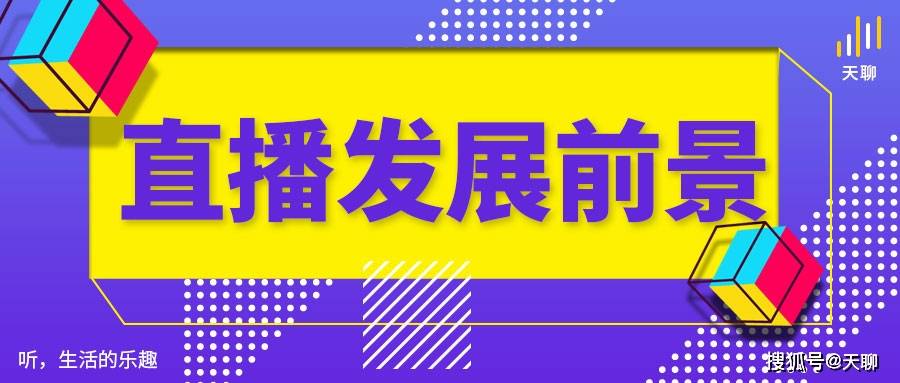 天聊

直播发展前景

听，生活的乐趣

搜狐号@天聊